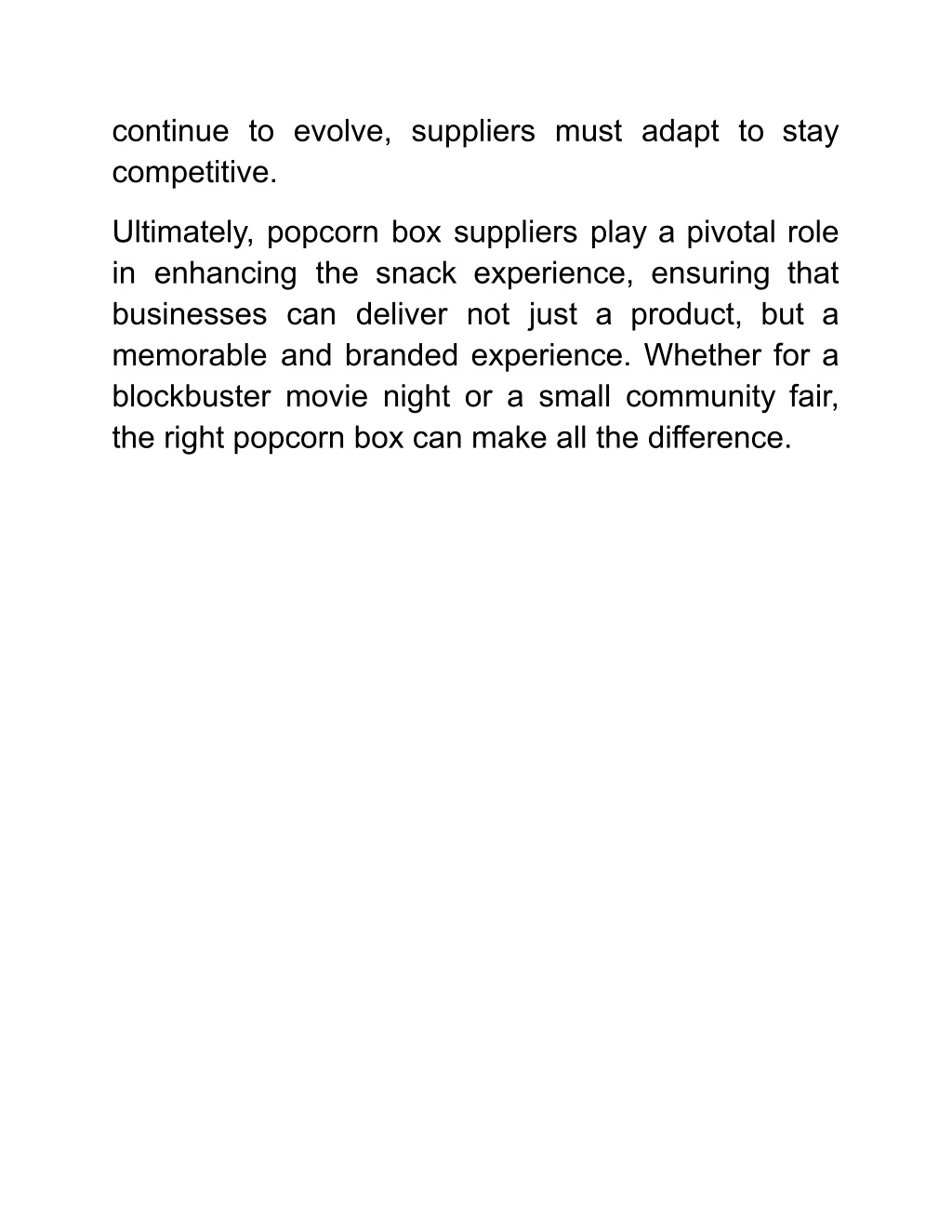 continue to evolve, suppliers must adapt to stay competitive.

Ultimately, popcorn box suppliers play a pivotal role in enhancing the snack experience, ensuring that businesses can deliver not just a product, but a memorable and branded experience. Whether for a blockbuster movie night or a small community fair, the right popcorn box can make all the difference.